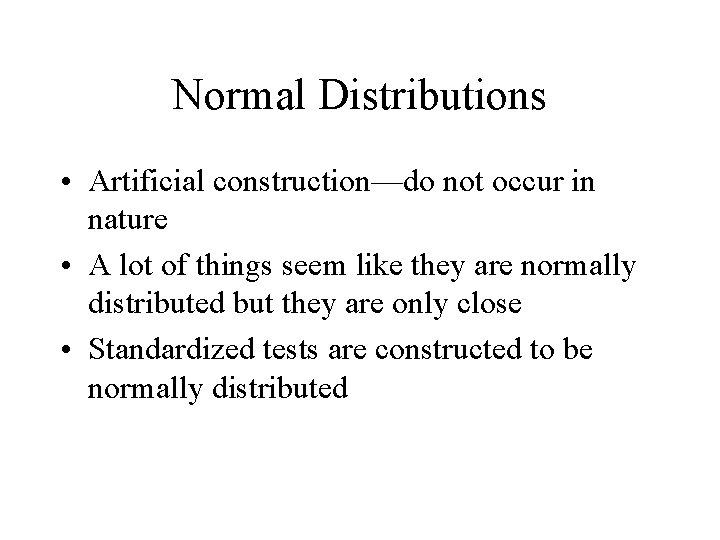 Normal Distributions

• Artificial construction—do not occur in nature
• A lot of things seem like they are normally distributed but they are only close
• Standardized tests are constructed to be normally distributed